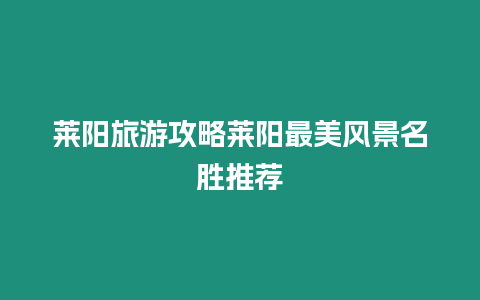 莱阳旅游攻略莱阳最美风景名胜推荐